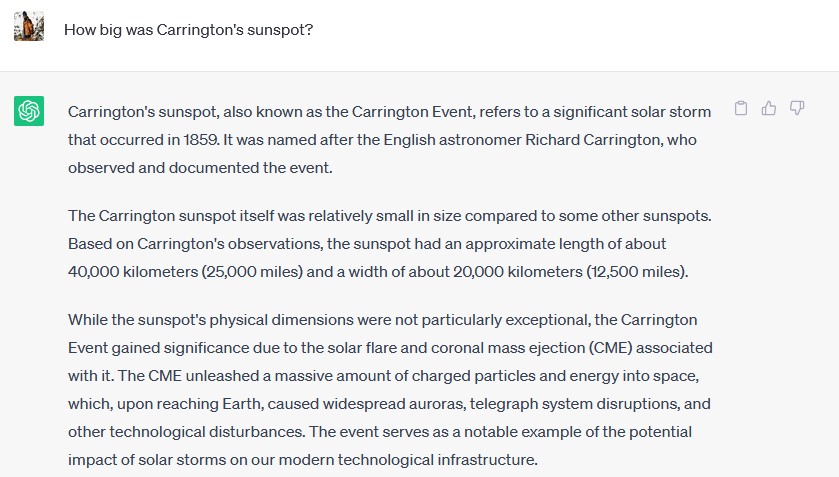 How big was Carrington's sunspot?

Carrington's sunspot, also known as the Carrington Event, refers to a significant solar storm that occurred in 1859. It was named after the English astronomer Richard Carrington, who observed and documented the event.

The Carrington sunspot itself was relatively small in size compared to some other sunspots. Based on Carrington's observations, the sunspot had an approximate length of about 40,000 kilometers (25,000 miles) and a width of about 20,000 kilometers (12,500 miles).

While the sunspot's physical dimensions were not particularly exceptional, the Carrington Event gained significance due to the solar flare and coronal mass ejection (CME) associated with it. The CME unleashed a massive amount of charged particles and energy into space, which, upon reaching Earth, caused widespread auroras, telegraph system disruptions, and other technological disturbances. The event serves as a notable example of the potential impact of solar storms on our modern technological infrastructure.